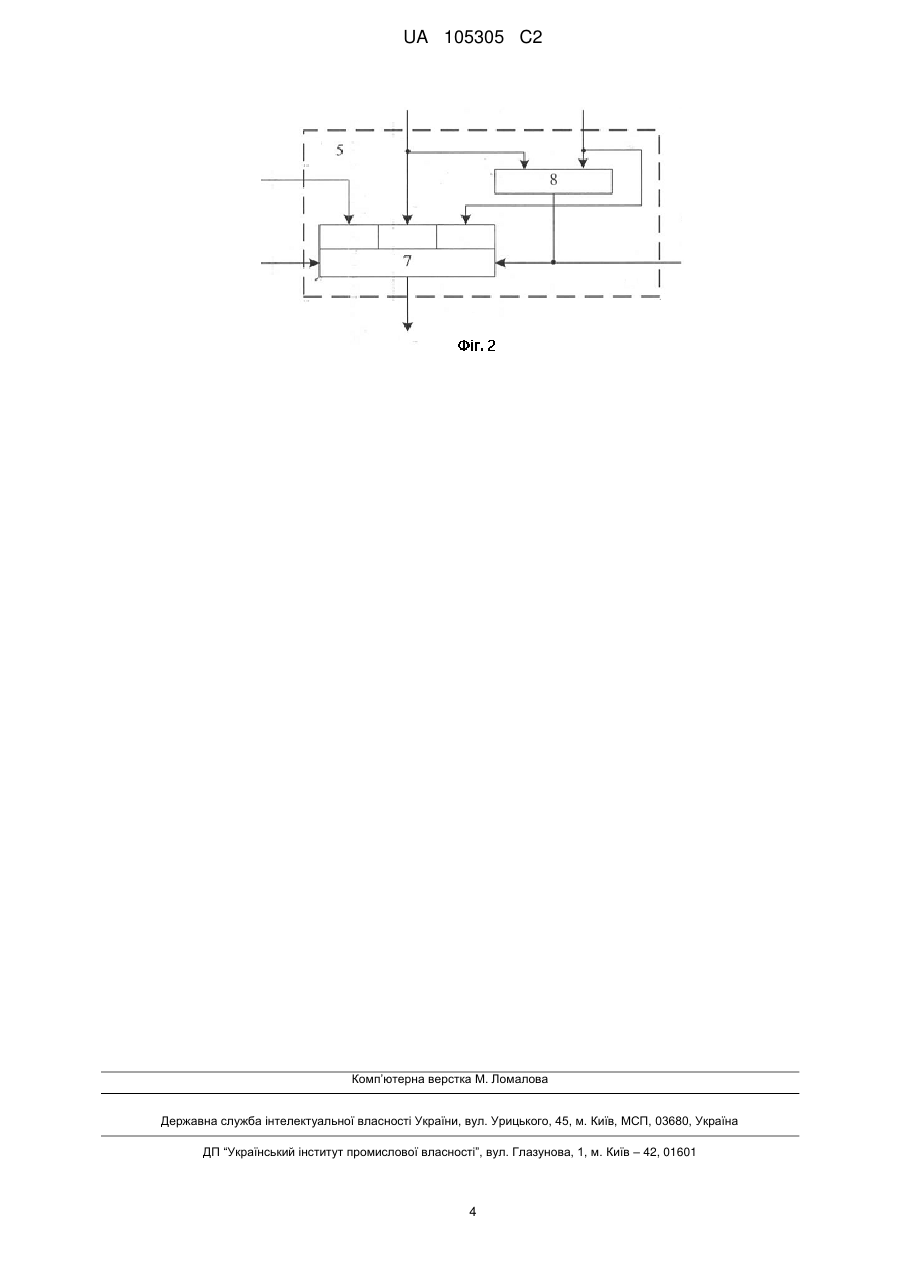 UA 105305 C2

5

8

7

Фіг. 2

Комп'ютерна верстка М. Ломалова

Державна служба інтелектуальної власності України, вул. Урицького, 45, м. Київ, МСП, 03680, Україна

ДП "Український інститут промислової власності", вул. Глазунова, 1, м. Київ – 42, 01601

4